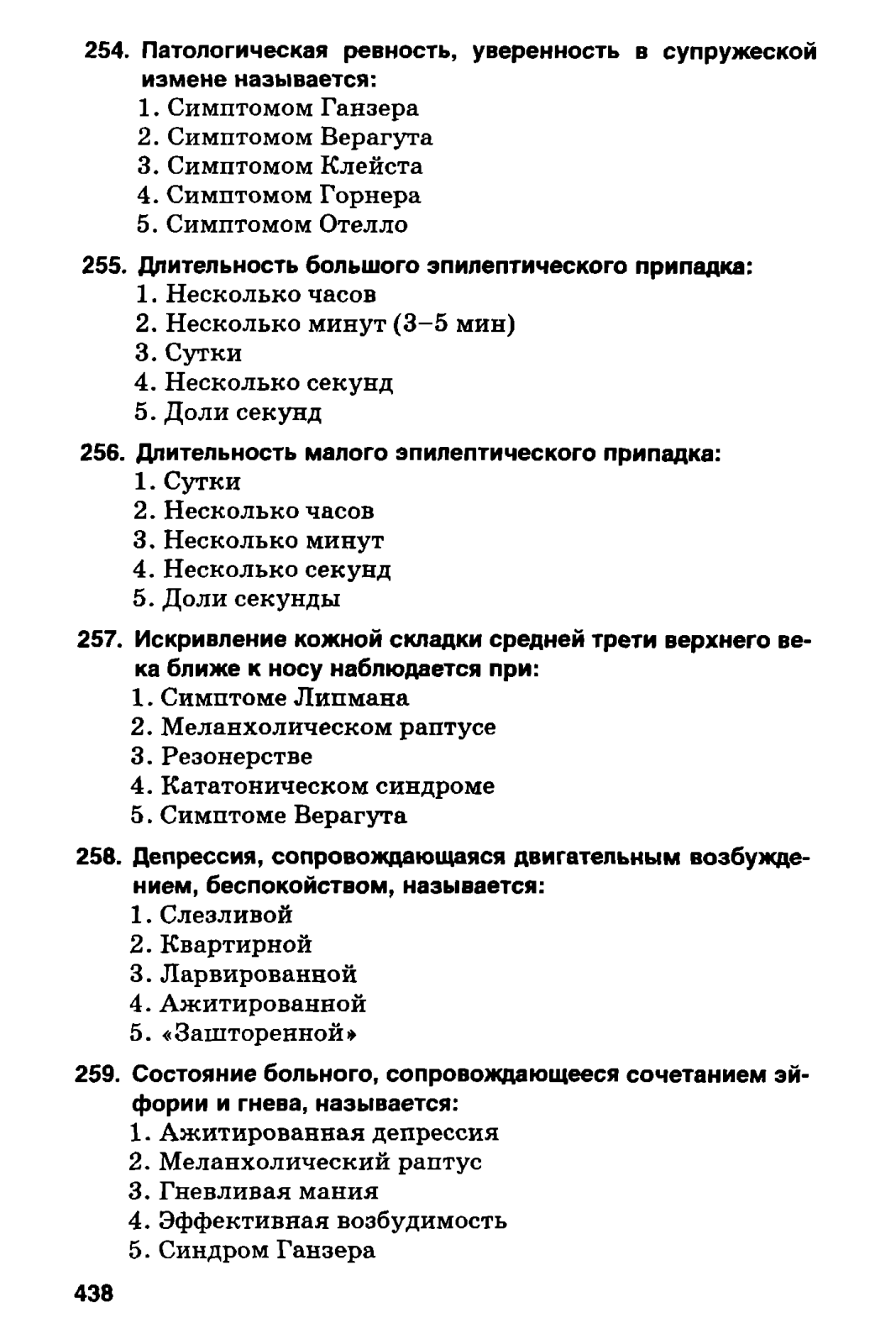 254. Патологическая ревность, уверенность в супружеской измене называется:
1. Симптомом Ганзера
2. Симптомом Верагута
3. Симптомом Клейста
4. Симптомом Горнера
5. Симптомом Отелло

255. Длительность большого эпилептического припадка:
1. Несколько часов
2. Несколько минут (3–5 мин)
3. Сутки
4. Несколько секунд
5. Доли секунд

256. Длительность малого эпилептического припадка:
1. Сутки
2. Несколько часов
3. Несколько минут
4. Несколько секунд
5. Доли секунды

257. Искривление кожной складки средней трети верхнего века ближе к носу наблюдается при:
1. Симптоме Липмана
2. Меланхолическом раптусе
3. Резонерстве
4. Кататоническом синдроме
5. Симптоме Верагута

258. Депрессия, сопровождающаяся двигательным возбуждением, беспокойством, называется:
1. Слезливой
2. Квартирной
3. Ларвированной
4. Ажитированной
5. «Зашторенной»

259. Состояние больного, сопровождающееся сочетанием эйфории и гнева, называется:
1. Ажитированная депрессия
2. Меланхолический раптус
3. Гневливая мания
4. Эффективная возбудимость
5. Синдром Ганзера

438